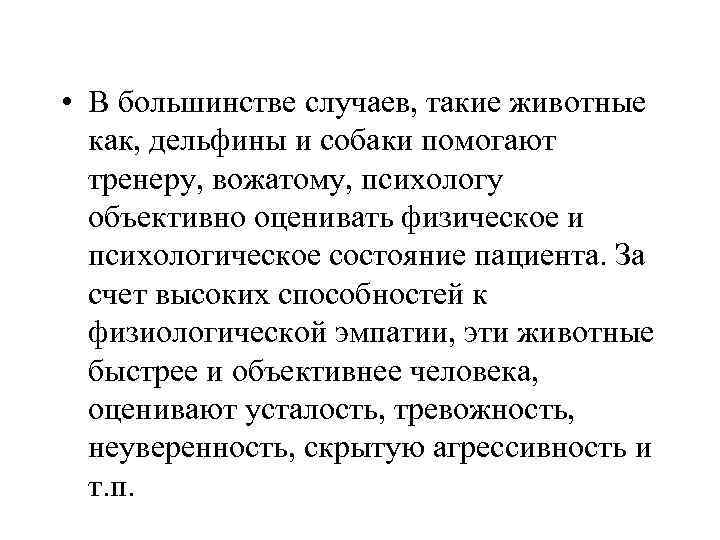 • В большинстве случаев, такие животные как, дельфины и собаки помогают тренеру, вожатому, психологу объективно оценивать физическое и психологическое состояние пациента. За счет высоких способностей к физиологической эмпатии, эти животные быстрее и объективнее человека, оценивают усталость, тревожность, неуверенность, скрытую агрессивность и т.п.